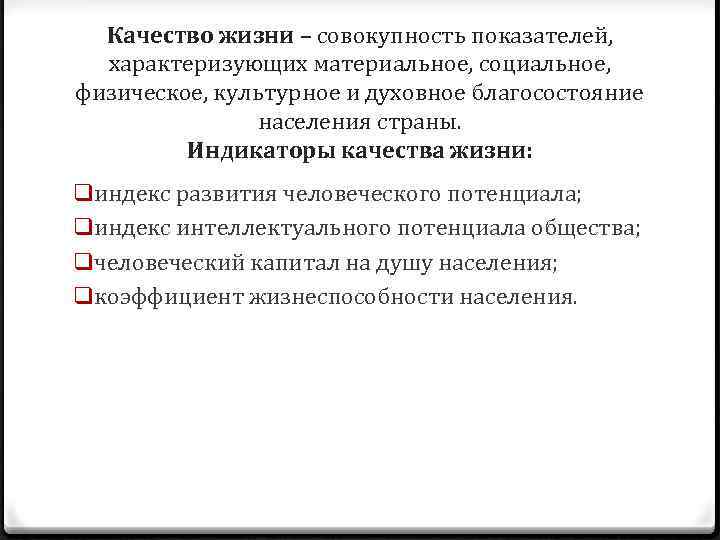 Качество жизни – совокупность показателей, характеризующих материальное, социальное, физическое, культурное и духовное благосостояние населения страны.

Индикаторы качества жизни:

❑индекс развития человеческого потенциала;
❑индекс интеллектуального потенциала общества;
❑человеческий капитал на душу населения;
❑коэффициент жизнеспособности населения.